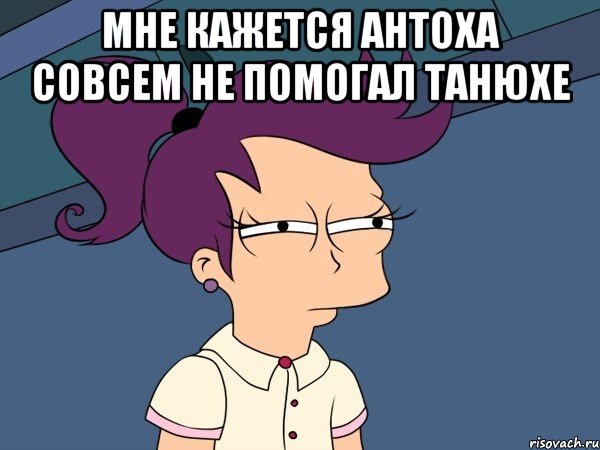 МНЕ КАЖЕТСЯ АНТОХА СОВСЕМ НЕ ПОМОГАЛ ТАНЮХЕ

risovach.ru